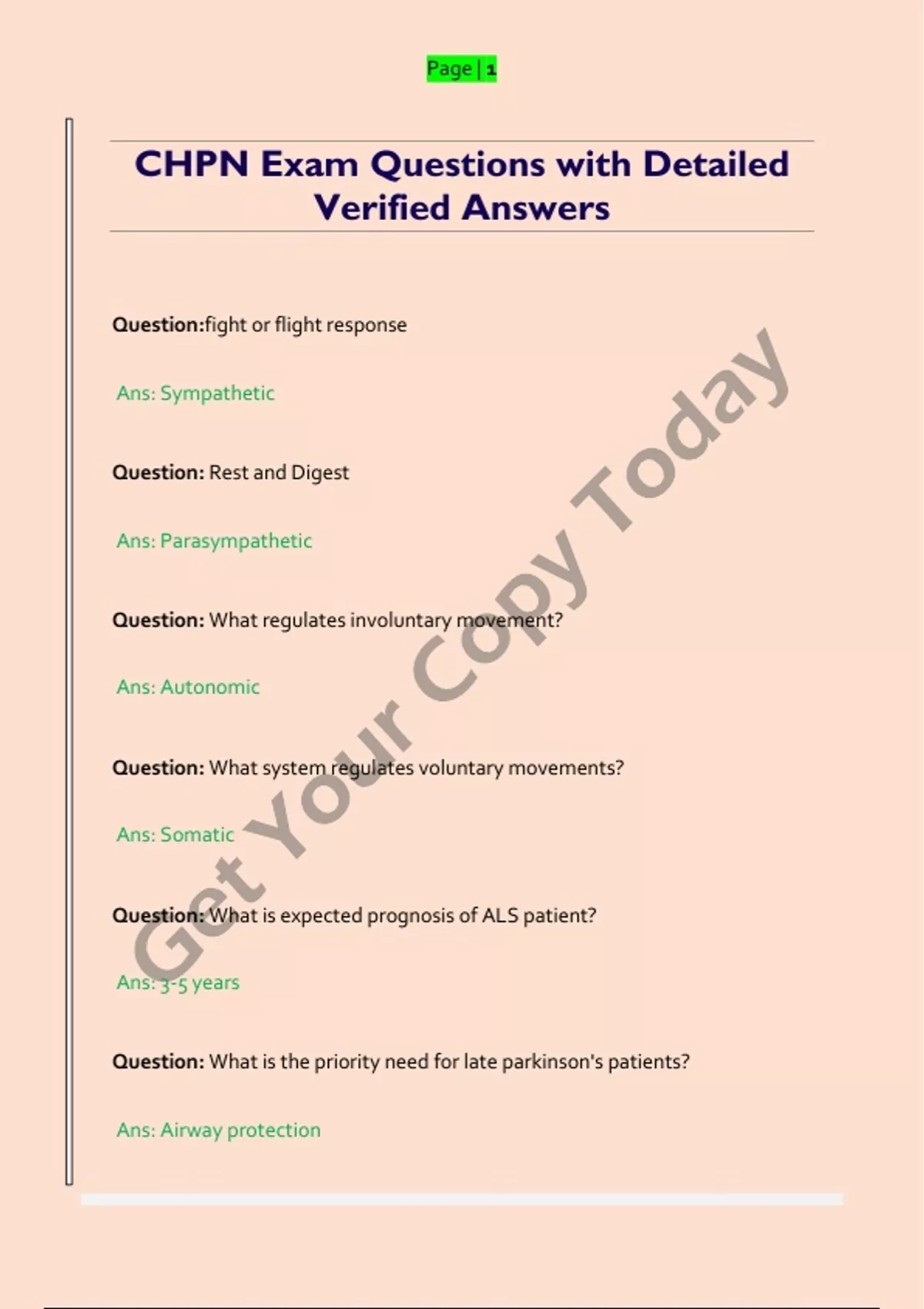 Page | 1

CHPN Exam Questions with Detailed Verified Answers

Question:fight or flight response

Ans: Sympathetic

Question: Rest and Digest

Ans: Parasympathetic

Question: What regulates involuntary movement?

Ans: Autonomic

Question: What system regulates voluntary movements?

Ans: Somatic

Question: What is expected prognosis of ALS patient?

Ans: 3-5 years

Question: What is the priority need for late parkinson's patients?

Ans: Airway protection

Get Your Copy Today